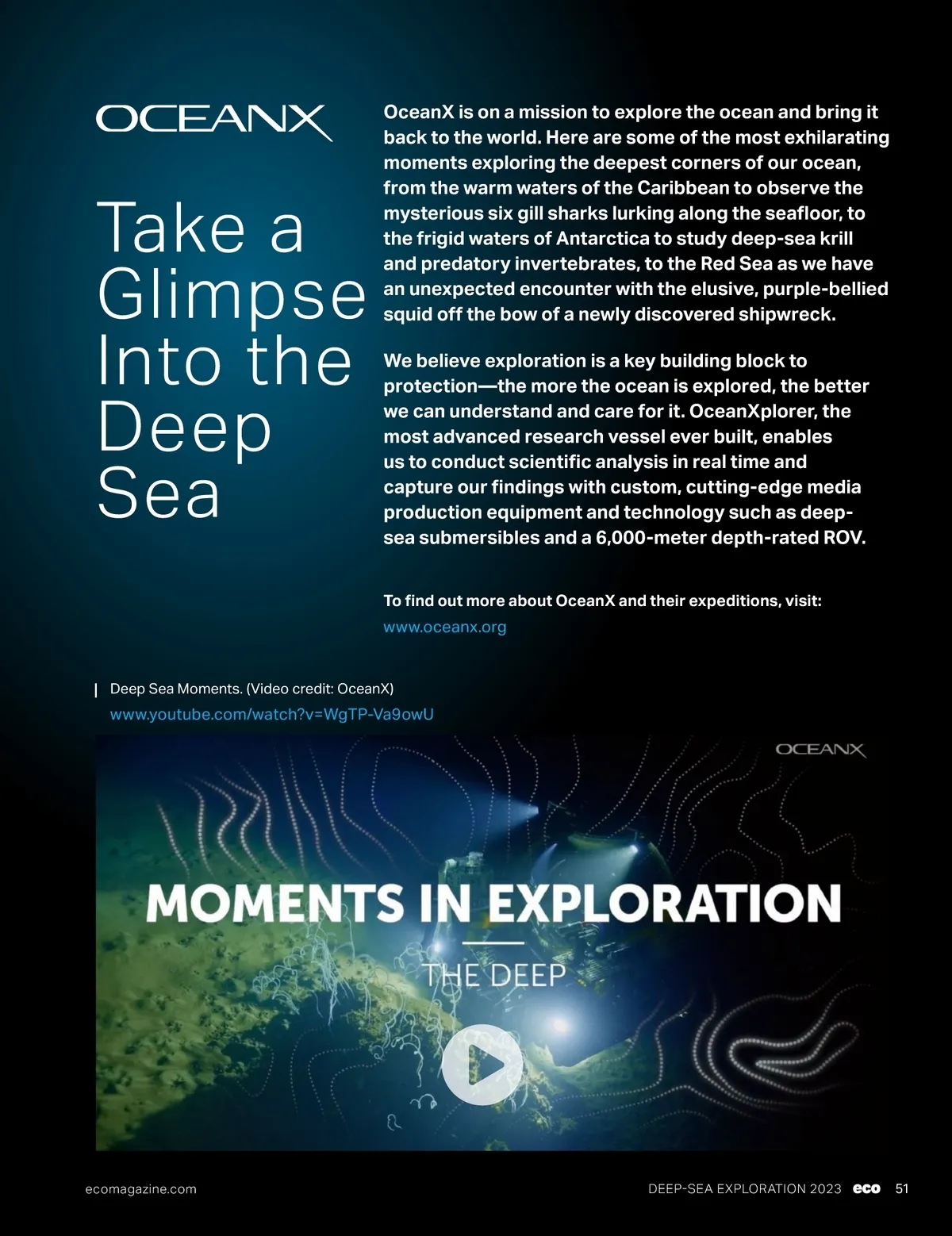 OCEANX

Take a Glimpse Into the Deep Sea

OceanX is on a mission to explore the ocean and bring it back to the world. Here are some of the most exhilarating moments exploring the deepest corners of our ocean, from the warm waters of the Caribbean to observe the mysterious six gill sharks lurking along the seafloor, to the frigid waters of Antarctica to study deep-sea krill and predatory invertebrates, to the Red Sea as we have an unexpected encounter with the elusive, purple-bellied squid off the bow of a newly discovered shipwreck.

We believe exploration is a key building block to protection—the more the ocean is explored, the better we can understand and care for it. OceanXplorer, the most advanced research vessel ever built, enables us to conduct scientific analysis in real time and capture our findings with custom, cutting-edge media production equipment and technology such as deep-sea submersibles and a 6,000-meter depth-rated ROV.

To find out more about OceanX and their expeditions, visit:
www.oceanx.org

Deep Sea Moments. (Video credit: OceanX)
www.youtube.com/watch?v=WgTP-Va9owU

OCEANX

MOMENTS IN EXPLORATION

THE DEEP

ecomagazine.com

DEEP-SEA EXPLORATION 2023 eco 51